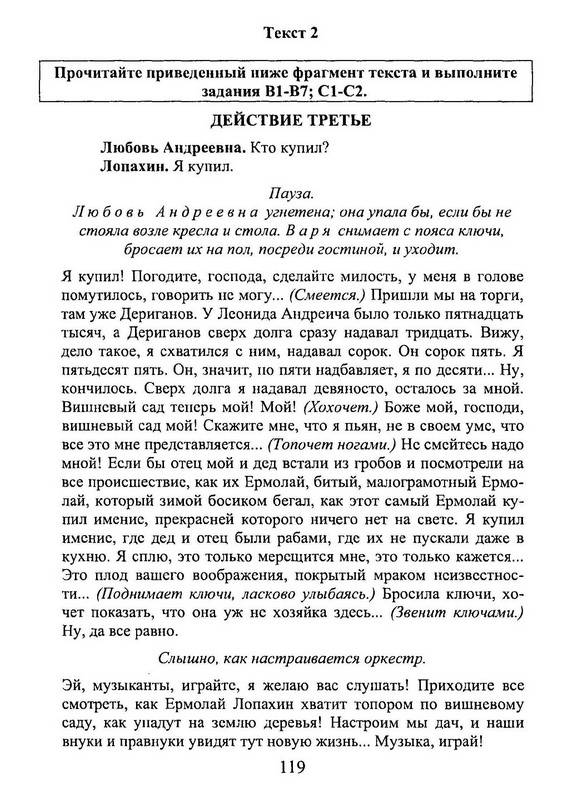 Текст 2

Прочитайте приведенный ниже фрагмент текста и выполните задания В1-В7; С1-С2.

ДЕЙСТВИЕ ТРЕТЬЕ

Любовь Андреевна. Кто купил?

Лопахин. Я купил.

Пауза.

Любовь Андреевна угнетена; она упала бы, если бы не стояла возле кресла и стола. Варя снимает с пояса ключи, бросает их на пол, посреди гостиной, и уходит.

Я купил! Погодите, господа, сделайте милость, у меня в голове помутилось, говорить не могу... (Смеется.) Пришли мы на торги, там уже Дериганов. У Леонида Андреича было только пятнадцать тысяч, а Дериганов сверх долга сразу надавал тридцать. Вижу, дело такое, я схватился с ним, надавал сорок. Он сорок пять. Я пятьдесят пять. Он, значит, по пяти надбавляет, я по десяти... Ну, кончилось. Сверх долга я надавал девяносто, осталось за мной. Вишневый сад теперь мой! Мой! (Хохочет.) Боже мой, господи, вишневый сад мой! Скажите мне, что я пьян, не в своем уме, что все это мне представляется... (Топочет ногами.) Не смейтесь надо мной! Если бы отец мой и дед встали из гробов и посмотрели на все происшествие, как их Ермолай, битый, малограмотный Ермолай, который зимой босиком бегал, как этот самый Ермолай купил имение, прекрасней которого ничего нет на свете. Я купил имение, где дед и отец были рабами, где их не пускали даже в кухню. Я сплю, это только мерещится мне, это только кажется... Это плод вашего воображения, покрытый мраком неизвестности... (Поднимает ключи, ласково улыбаясь.) Бросила ключи, хочет показать, что она уж не хозяйка здесь... (Звенит ключами.) Ну, да все равно.

Слышно, как настраивается оркестр.

Эй, музыканты, играйте, я желаю вас слушать! Приходите все смотреть, как Ермолай Лопахин хватит топором по вишневому саду, как упадут на землю деревья! Настроим мы дач, и наши внуки и правнуки увидят тут новую жизнь... Музыка, играй!

119